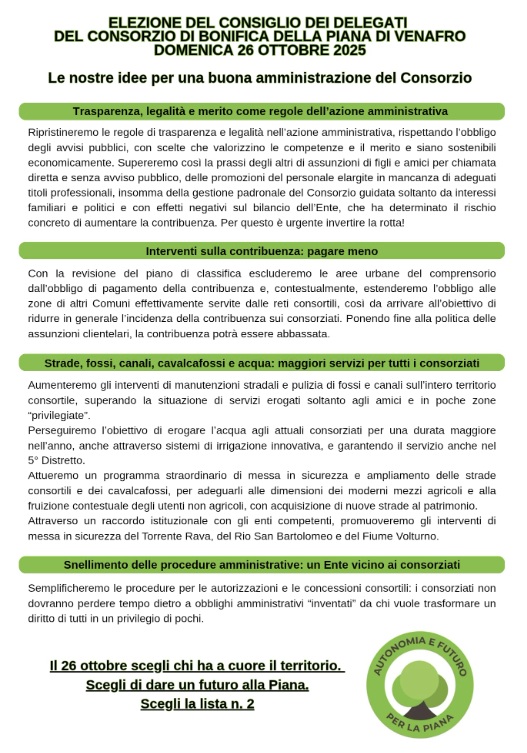 ELEZIONE DEL CONSIGLIO DEI DELEGATI
DEL CONSORZIO DI BONIFICA DELLA PIANA DI VENAFRO
DOMENICA 26 OTTOBRE 2025

Le nostre idee per una buona amministrazione del Consorzio

Trasparenza, legalità e merito come regole dell'azione amministrativa

Ripristineremo le regole di trasparenza e legalità nell'azione amministrativa, rispettando l'obbligo degli avvisi pubblici, con scelte che valorizzino le competenze e il merito e siano sostenibili economicamente. Supereremo così la prassi degli altri di assunzioni di figli e amici per chiamata diretta e senza avviso pubblico, delle promozioni del personale elargite in mancanza di adeguati titoli professionali, insomma della gestione padronale del Consorzio guidata soltanto da interessi familiari e politici e con effetti negativi sul bilancio dell'Ente, che ha determinato il rischio concreto di aumentare la contribuenza. Per questo è urgente invertire la rotta!

Interventi sulla contribuenza: pagare meno

Con la revisione del piano di classifica escluderemo le aree urbane del comprensorio dall'obbligo di pagamento della contribuenza e, contestualmente, estenderemo l'obbligo alle zone di altri Comuni effettivamente servite dalle reti consortili, così da arrivare all'obiettivo di ridurre in generale l'incidenza della contribuenza sui consorziati. Ponendo fine alla politica delle assunzioni clientelari, la contribuenza potrà essere abbassata.

Strade, fossi, canali, cavalcafossi e acqua: maggiori servizi per tutti i consorziati

Aumenteremo gli interventi di manutenzioni stradali e pulizia di fossi e canali sull'intero territorio consortile, superando la situazione di servizi erogati soltanto agli amici e in poche zone "privilegiate".
Perseguiremo l'obiettivo di erogare l'acqua agli attuali consorziati per una durata maggiore nell'anno, anche attraverso sistemi di irrigazione innovativa, e garantendo il servizio anche nel 5° Distretto.
Attueremo un programma straordinario di messa in sicurezza e ampliamento delle strade consortili e dei cavalcafossi, per adeguarli alle dimensioni dei moderni mezzi agricoli e alla fruizione contestuale degli utenti non agricoli, con acquisizione di nuove strade al patrimonio.
Attraverso un raccordo istituzionale con gli enti competenti, promuoveremo gli interventi di messa in sicurezza del Torrente Rava, del Rio San Bartolomeo e del Fiume Volturno.

Snellimento delle procedure amministrative: un Ente vicino ai consorziati

Semplificheremo le procedure per le autorizzazioni e le concessioni consortili: i consorziati non dovranno perdere tempo dietro a obblighi amministrativi "inventati" da chi vuole trasformare un diritto di tutti in un privilegio di pochi.

Il 26 ottobre scegli chi ha a cuore il territorio.
Scegli di dare un futuro alla Piana.
Scegli la lista n. 2

AUTONOMIA E FUTURO
PER LA PIANA